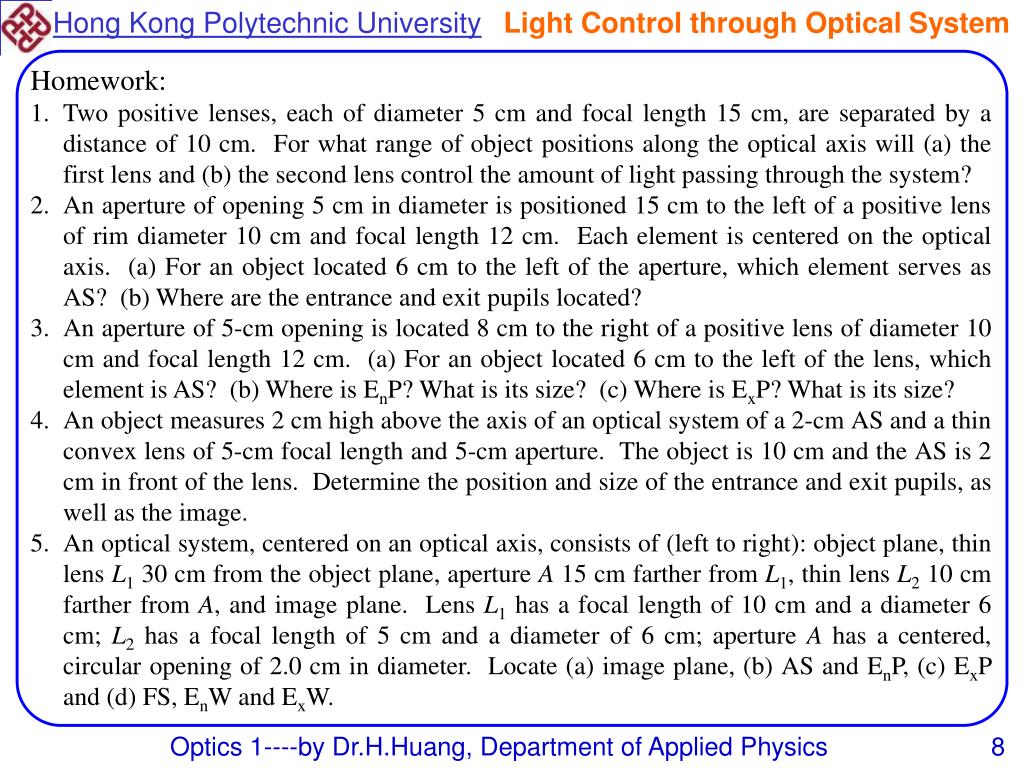 Hong Kong Polytechnic University Light Control through Optical System

Homework:

1. Two positive lenses, each of diameter 5 cm and focal length 15 cm, are separated by a distance of 10 cm. For what range of object positions along the optical axis will (a) the first lens and (b) the second lens control the amount of light passing through the system?
2. An aperture of opening 5 cm in diameter is positioned 15 cm to the left of a positive lens of rim diameter 10 cm and focal length 12 cm. Each element is centered on the optical axis. (a) For an object located 6 cm to the left of the aperture, which element serves as AS? (b) Where are the entrance and exit pupils located?
3. An aperture of 5-cm opening is located 8 cm to the right of a positive lens of diameter 10 cm and focal length 12 cm. (a) For an object located 6 cm to the left of the lens, which element is AS? (b) Where is $E_nP$? What is its size? (c) Where is $E_xP$? What is its size?
4. An object measures 2 cm high above the axis of an optical system of a 2-cm AS and a thin convex lens of 5-cm focal length and 5-cm aperture. The object is 10 cm and the AS is 2 cm in front of the lens. Determine the position and size of the entrance and exit pupils, as well as the image.
5. An optical system, centered on an optical axis, consists of (left to right): object plane, thin lens $L_1$ 30 cm from the object plane, aperture $A$ 15 cm farther from $L_1$, thin lens $L_2$ 10 cm farther from $A$, and image plane. Lens $L_1$ has a focal length of 10 cm and a diameter 6 cm; $L_2$ has a focal length of 5 cm and a diameter of 6 cm; aperture $A$ has a centered, circular opening of 2.0 cm in diameter. Locate (a) image plane, (b) AS and $E_nP$, (c) $E_xP$ and (d) FS, $E_nW$ and $E_xW$.

Optics 1----by Dr.H.Huang, Department of Applied Physics 8